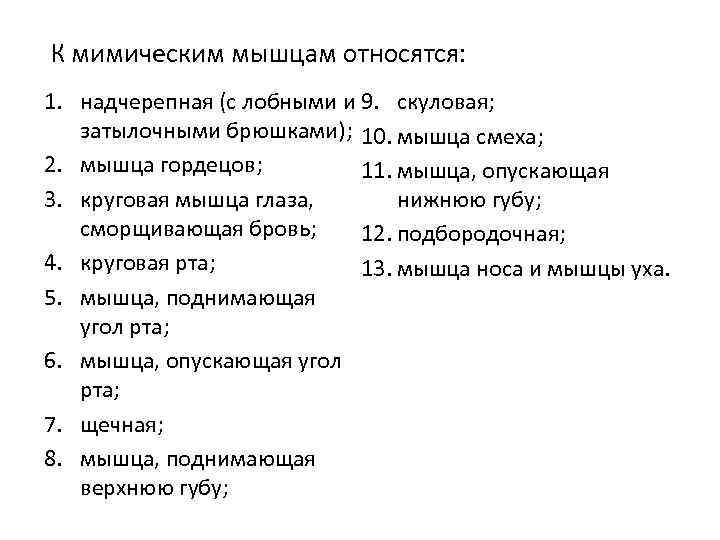 К мимическим мышцам относятся:

1. надчерепная (с лобными и затылочными брюшками);
2. мышца гордецов;
3. круговая мышца глаза, сморщивающая бровь;
4. круговая рта;
5. мышца, поднимающая угол рта;
6. мышца, опускающая угол рта;
7. щечная;
8. мышца, поднимающая верхнюю губу;

9. скуловая;
10. мышца смеха;
11. мышца, опускающая нижнюю губу;
12. подбородочная;
13. мышца носа и мышцы уха.